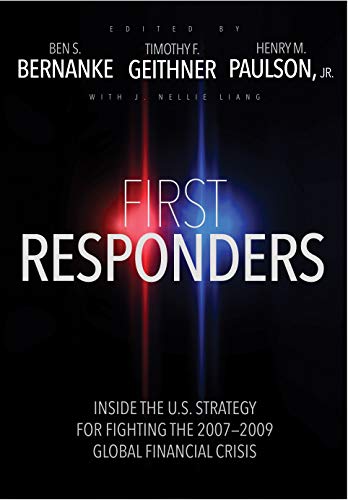 EDITED BY

BEN S.
BERNANKE

TIMOTHY F.
GEITHNER

HENRY M.
PAULSON, JR.

WITH J. NELLIE LIANG

FIRST
RESPONDERS

INSIDE THE U.S. STRATEGY
FOR FIGHTING THE 2007–2009
GLOBAL FINANCIAL CRISIS